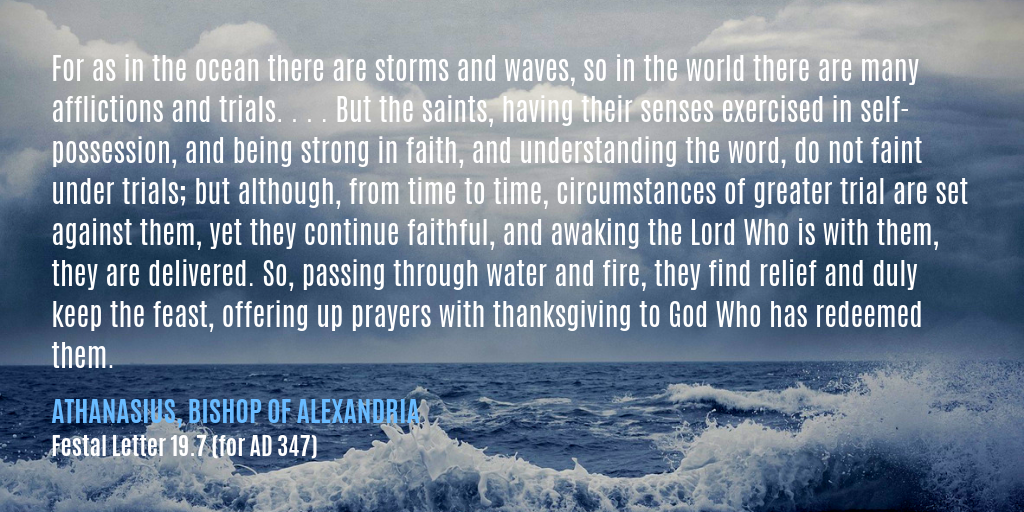 For as in the ocean there are storms and waves, so in the world there are many afflictions and trials. . . . But the saints, having their senses exercised in self-possession, and being strong in faith, and understanding the word, do not faint under trials; but although, from time to time, circumstances of greater trial are set against them, yet they continue faithful, and awaking the Lord Who is with them, they are delivered. So, passing through water and fire, they find relief and duly keep the feast, offering up prayers with thanksgiving to God Who has redeemed them.

ATHANASIUS, BISHOP OF ALEXANDRIA
Festal Letter 19.7 (for AD 347)